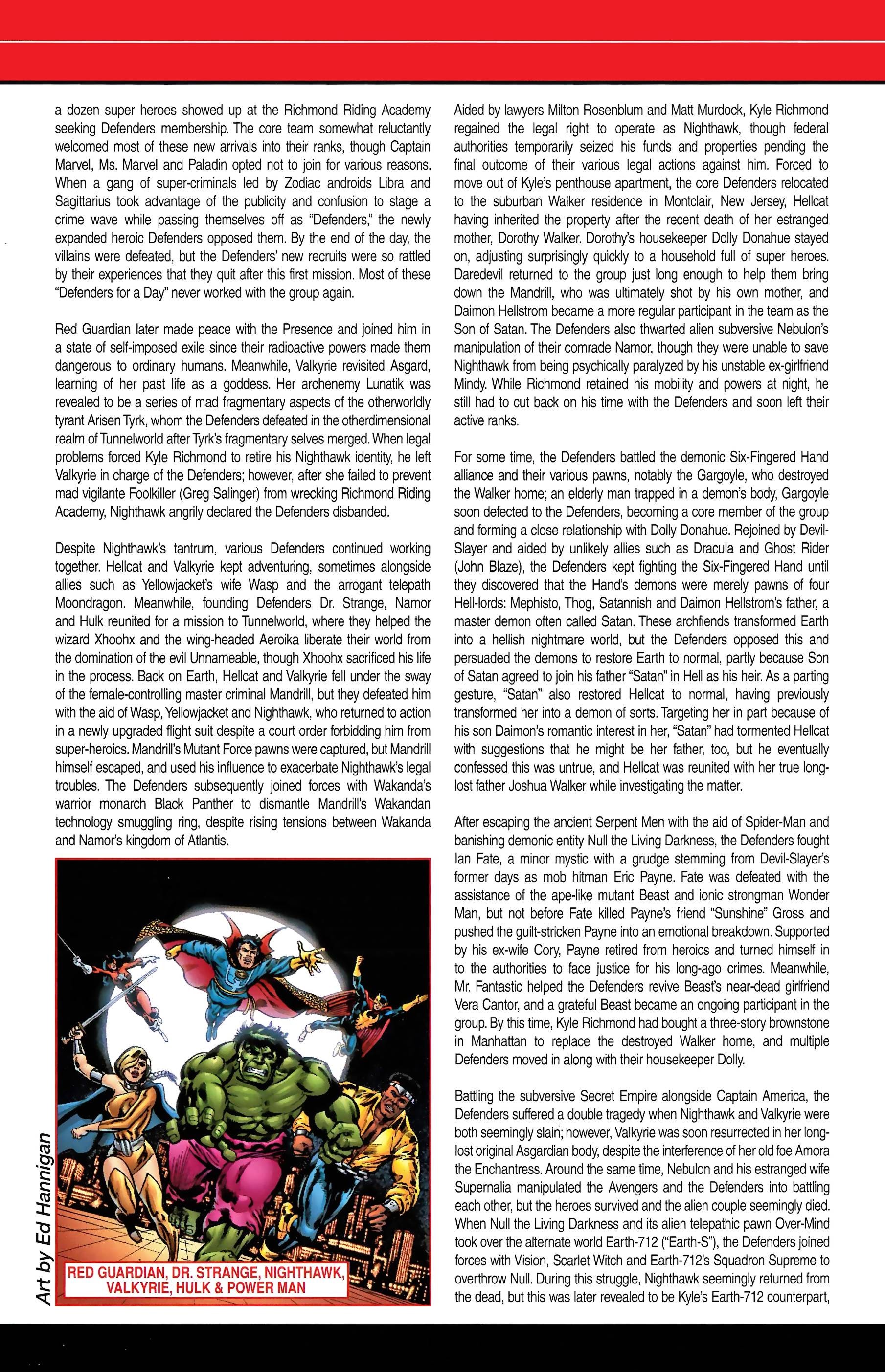 a dozen super heroes showed up at the Richmond Riding Academy seeking Defenders membership. The core team somewhat reluctantly welcomed most of these new arrivals into their ranks, though Captain Marvel, Ms. Marvel and Paladin opted not to join for various reasons. When a gang of super-criminals led by Zodiac androids Libra and Sagittarius took advantage of the publicity and confusion to stage a crime wave while passing themselves off as "Defenders," the newly expanded heroic Defenders opposed them. By the end of the day, the villains were defeated, but the Defenders' new recruits were so rattled by their experiences that they quit after this first mission. Most of these "Defenders for a Day" never worked with the group again.

Red Guardian later made peace with the Presence and joined him in a state of self-imposed exile since their radioactive powers made them dangerous to ordinary humans. Meanwhile, Valkyrie revisited Asgard, learning of her past life as a goddess. Her archenemy Lunatik was revealed to be a series of mad fragmentary aspects of the otherworldly tyrant Arisen Tyrk, whom the Defenders defeated in the otherdimensional realm of Tunnelworld after Tyrk's fragmentary selves merged. When legal problems forced Kyle Richmond to retire his Nighthawk identity, he left Valkyrie in charge of the Defenders; however, after she failed to prevent mad vigilante Foolkiller (Greg Salinger) from wrecking Richmond Riding Academy, Nighthawk angrily declared the Defenders disbanded.

Despite Nighthawk's tantrum, various Defenders continued working together. Hellcat and Valkyrie kept adventuring, sometimes alongside allies such as Yellowjacket's wife Wasp and the arrogant telepath Moondragon. Meanwhile, founding Defenders Dr. Strange, Namor and Hulk reunited for a mission to Tunnelworld, where they helped the wizard Xhoohx and the wing-headed Aeroika liberate their world from the domination of the evil Unnameable, though Xhoohx sacrificed his life in the process. Back on Earth, Hellcat and Valkyrie fell under the sway of the female-controlling master criminal Mandrill, but they defeated him with the aid of Wasp, Yellowjacket and Nighthawk, who returned to action in a newly upgraded flight suit despite a court order forbidding him from super-heroics. Mandrill's Mutant Force pawns were captured, but Mandrill himself escaped, and used his influence to exacerbate Nighthawk's legal troubles. The Defenders subsequently joined forces with Wakanda's warrior monarch Black Panther to dismantle Mandrill's Wakandan technology smuggling ring, despite rising tensions between Wakanda and Namor's kingdom of Atlantis.

Art by Ed Hannigan

RED GUARDIAN, DR. STRANGE, NIGHTHAWK, VALKYRIE, HULK & POWER MAN

Aided by lawyers Milton Rosenblum and Matt Murdock, Kyle Richmond regained the legal right to operate as Nighthawk, though federal authorities temporarily seized his funds and properties pending the final outcome of their various legal actions against him. Forced to move out of Kyle's penthouse apartment, the core Defenders relocated to the suburban Walker residence in Montclair, New Jersey, Hellcat having inherited the property after the recent death of her estranged mother, Dorothy Walker. Dorothy's housekeeper Dolly Donahue stayed on, adjusting surprisingly quickly to a household full of super heroes. Daredevil returned to the group just long enough to help them bring down the Mandrill, who was ultimately shot by his own mother, and Daimon Hellstrom became a more regular participant in the team as the Son of Satan. The Defenders also thwarted alien subversive Nebulon's manipulation of their comrade Namor, though they were unable to save Nighthawk from being psychically paralyzed by his unstable ex-girlfriend Mindy. While Richmond retained his mobility and powers at night, he still had to cut back on his time with the Defenders and soon left their active ranks.

For some time, the Defenders battled the demonic Six-Fingered Hand alliance and their various pawns, notably the Gargoyle, who destroyed the Walker home; an elderly man trapped in a demon's body, Gargoyle soon defected to the Defenders, becoming a core member of the group and forming a close relationship with Dolly Donahue. Rejoined by Devil-Slayer and aided by unlikely allies such as Dracula and Ghost Rider (John Blaze), the Defenders kept fighting the Six-Fingered Hand until they discovered that the Hand's demons were merely pawns of four Hell-lords: Mephisto, Thog, Satannish and Daimon Hellstrom's father, a master demon often called Satan. These archfiends transformed Earth into a hellish nightmare world, but the Defenders opposed this and persuaded the demons to restore Earth to normal, partly because Son of Satan agreed to join his father "Satan" in Hell as his heir. As a parting gesture, "Satan" also restored Hellcat to normal, having previously transformed her into a demon of sorts. Targeting her in part because of his son Daimon's romantic interest in her, "Satan" had tormented Hellcat with suggestions that he might be her father, too, but he eventually confessed this was untrue, and Hellcat was reunited with her true long-lost father Joshua Walker while investigating the matter.

After escaping the ancient Serpent Men with the aid of Spider-Man and banishing demonic entity Null the Living Darkness, the Defenders fought Ian Fate, a minor mystic with a grudge stemming from Devil-Slayer's former days as mob hitman Eric Payne. Fate was defeated with the assistance of the ape-like mutant Beast and ionic strongman Wonder Man, but not before Fate killed Payne's friend "Sunshine" Gross and pushed the guilt-stricken Payne into an emotional breakdown. Supported by his ex-wife Cory, Payne retired from heroics and turned himself in to the authorities to face justice for his long-ago crimes. Meanwhile, Mr. Fantastic helped the Defenders revive Beast's near-dead girlfriend Vera Cantor, and a grateful Beast became an ongoing participant in the group. By this time, Kyle Richmond had bought a three-story brownstone in Manhattan to replace the destroyed Walker home, and multiple Defenders moved in along with their housekeeper Dolly.

Battling the subversive Secret Empire alongside Captain America, the Defenders suffered a double tragedy when Nighthawk and Valkyrie were both seemingly slain; however, Valkyrie was soon resurrected in her long-lost original Asgardian body, despite the interference of her old foe Amora the Enchantress. Around the same time, Nebulon and his estranged wife Supernalia manipulated the Avengers and the Defenders into battling each other, but the heroes survived and the alien couple seemingly died. When Null the Living Darkness and its alien telepathic pawn Over-Mind took over the alternate world Earth-712 ("Earth-S"), the Defenders joined forces with Vision, Scarlet Witch and Earth-712's Squadron Supreme to overthrow Null. During this struggle, Nighthawk seemingly returned from the dead, but this was later revealed to be Kyle's Earth-712 counterpart,